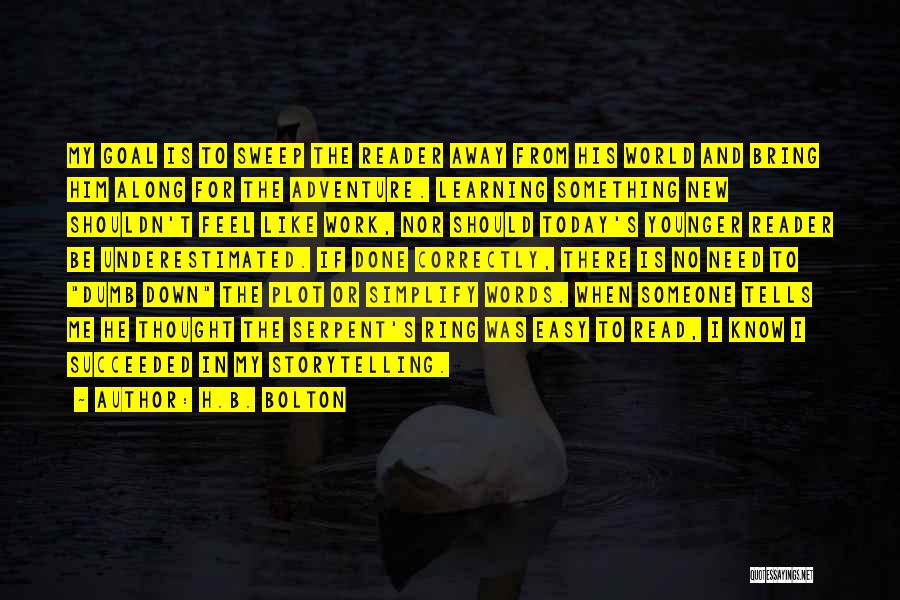 MY GOAL IS TO SWEEP THE READER AWAY FROM HIS WORLD AND BRING HIM ALONG FOR THE ADVENTURE. LEARNING SOMETHING NEW SHOULDN'T FEEL LIKE WORK, NOR SHOULD TODAY'S YOUNGER READER BE UNDERESTIMATED. IF DONE CORRECTLY, THERE IS NO NEED TO "DUMB DOWN" THE PLOT OR SIMPLIFY WORDS. WHEN SOMEONE TELLS ME HE THOUGHT THE SERPENT'S RING WAS EASY TO READ, I KNOW I SUCCEEDED IN MY STORYTELLING.

- AUTHOR: H.B. BOLTON

QUOTESSAYINGS.NET